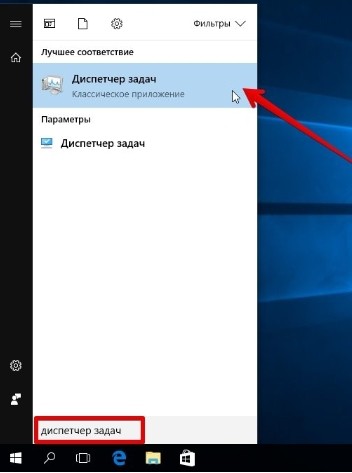 Фильтры

Лучшее соответствие

Диспетчер задач
Классическое приложение

Параметры

Диспетчер задач

диспетчер задач